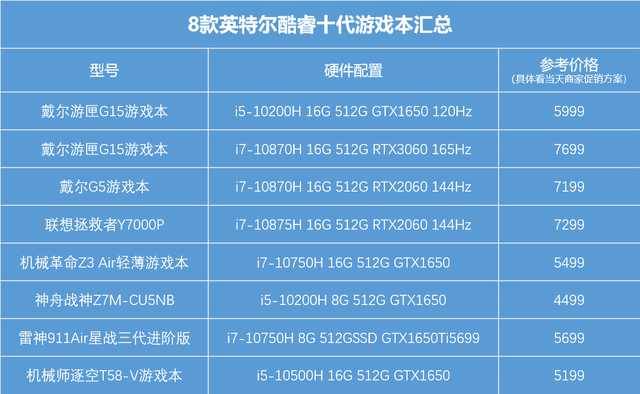 8款英特尔酷睿十代游戏本汇总

| 型号 | 硬件配置 | 参考价格 (具体看当天商家促销方案) |
|---|---|---|
| 戴尔游匣G15游戏本 | i5-10200H 16G 512G GTX1650 120Hz | 5999 |
| 戴尔游匣G15游戏本 | i7-10870H 16G 512G RTX3060 165Hz | 7699 |
| 戴尔G5游戏本 | i7-10870H 16G 512G RTX2060 144Hz | 7199 |
| 联想拯救者Y7000P | i7-10875H 16G 512G RTX2060 144Hz | 7299 |
| 机械革命Z3 Air轻薄游戏本 | i7-10750H 16G 512G GTX1650 | 5499 |
| 神舟战神Z7M-CU5NB | i5-10200H 8G 512G GTX1650 | 4499 |
| 雷神911Air星战三代进阶版 | i7-10750H 8G 512GSSD GTX1650Ti5699 | 5699 |
| 机械师逐空T58-V游戏本 | i5-10500H 16G 512G GTX1650 | 5199 |